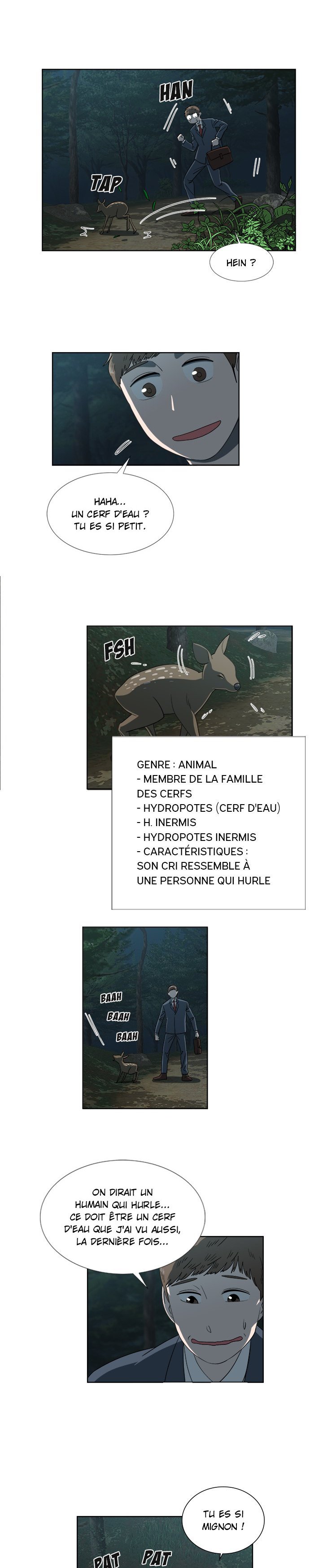 HAN

TAP

HEIN ?

HAHA... UN CERF D'EAU ? TU ES SI PETIT.

FSH

GENRE : ANIMAL
- MEMBRE DE LA FAMILLE DES CERFS
- HYDROPOTES (CERF D'EAU)
- H. INERMIS
- HYDROPOTES INERMIS
- CARACTÉRISTIQUES : SON CRI RESSEMBLE À UNE PERSONNE QUI HURLE

BAAH
BAAH
BAAH

ON DIRAIT UN HUMAIN QUI HURLE... CE DOIT ÊTRE UN CERF D'EAU QUE J'AI VU AUSSI, LA DERNIÈRE FOIS...

TU ES SI MIGNON !

PAT PAT